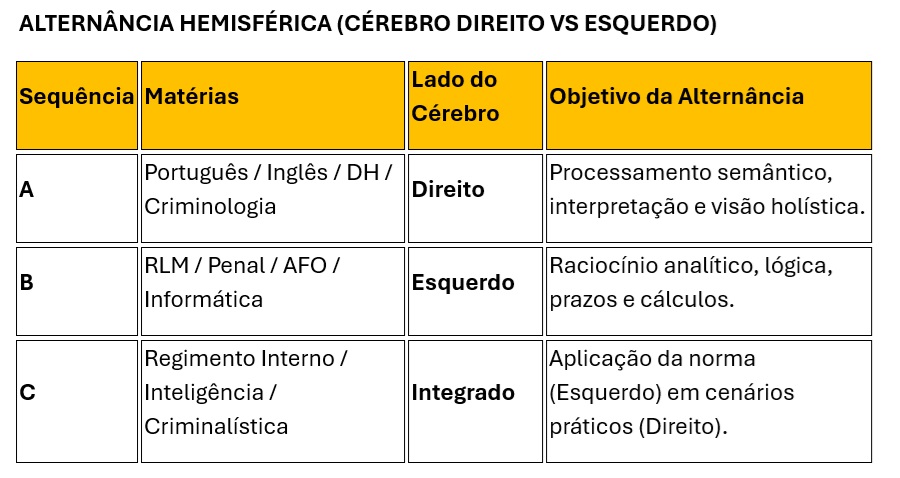 ALTERNÂNCIA HEMISFÉRICA (CÉREBRO DIREITO VS ESQUERDO)

| Sequência | Matérias | Lado do Cérebro | Objetivo da Alternância |
|---|---|---|---|
| A | Português / Inglês / DH / Criminologia | Direito | Processamento semântico, interpretação e visão holística. |
| B | RLM / Penal / AFO / Informática | Esquerdo | Raciocínio analítico, lógica, prazos e cálculos. |
| C | Regimento Interno / Inteligência / Criminalística | Integrado | Aplicação da norma (Esquerdo) em cenários práticos (Direito). |